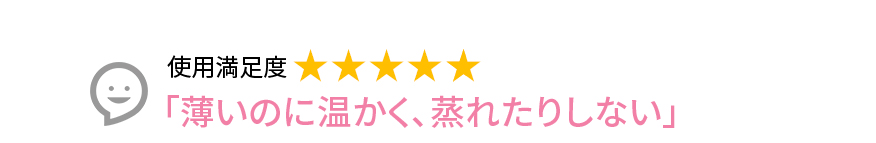 使用満足度 ★★★★★

「薄いのに温かく、蒸れたりしない」